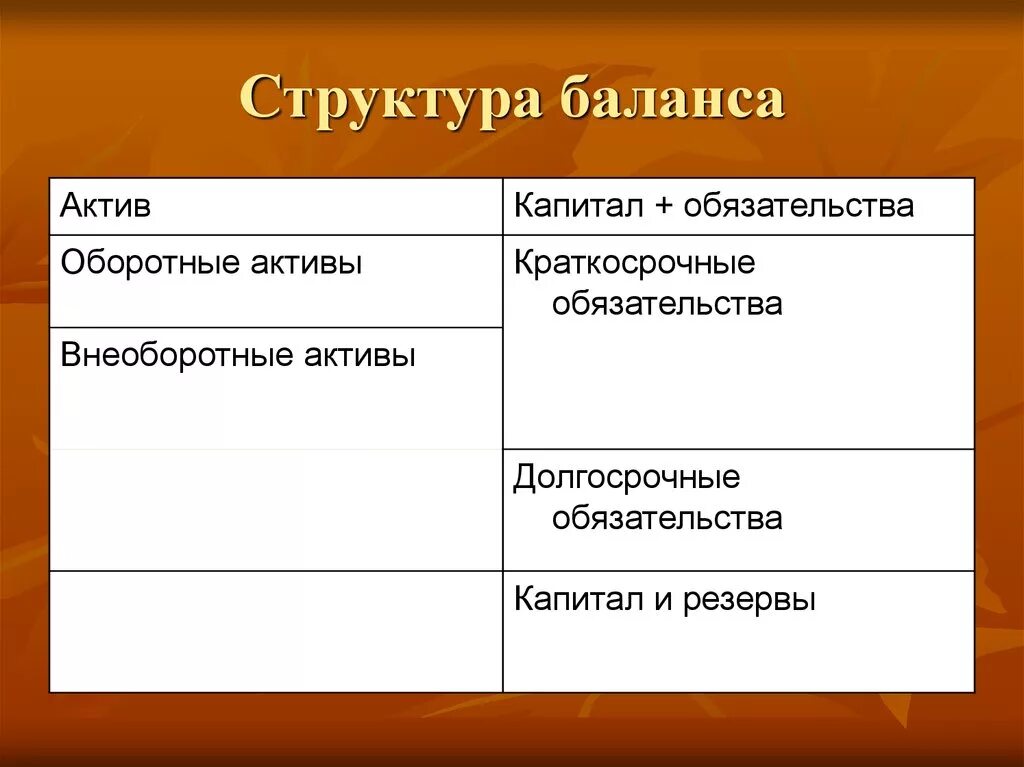 Структура баланса

| Актив | Капитал + обязательства |
|---|---|
| Оборотные активы | Краткосрочные обязательства |
| Внеоборотные активы | |
| | Долгосрочные обязательства |
| | Капитал и резервы |